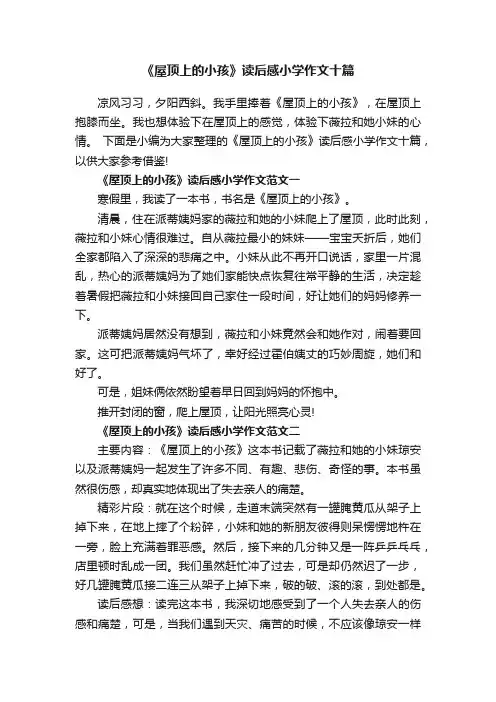 《屋顶上的小孩》读后感小学作文十篇

凉风习习，夕阳西斜。我手里捧着《屋顶上的小孩》，在屋顶上抱膝而坐。我也想体验下在屋顶上的感觉，体验下薇拉和她小妹的心情。 下面是小编为大家整理的《屋顶上的小孩》读后感小学作文十篇，以供大家参考借鉴!

《屋顶上的小孩》读后感小学作文范文一

寒假里，我读了一本书，书名是《屋顶上的小孩》。

清晨，住在派蒂姨妈家的薇拉和她的小妹爬上了屋顶，此时此刻，薇拉和小妹心情很难过。自从薇拉最小的妹妹——宝宝夭折后，她们全家都陷入了深深的悲痛之中。小妹从此不再开口说话，家里一片混乱，热心的派蒂姨妈为了她们家能快点恢复往常平静的生活，决定趁着暑假把薇拉和小妹接回自己家住一段时间，好让她们的妈妈修养一下。

派蒂姨妈居然没有想到，薇拉和小妹竟然会和她作对，闹着要回家。这可把派蒂姨妈气坏了，幸好经过霍伯姨丈的巧妙周旋，她们和好了。

可是，姐妹俩依然盼望着早日回到妈妈的怀抱中。

推开封闭的窗，爬上屋顶，让阳光照亮心灵!

《屋顶上的小孩》读后感小学作文范文二

主要内容：《屋顶上的小孩》这本书记载了薇拉和她的小妹琼安以及派蒂姨妈一起发生了许多不同、有趣、悲伤、奇怪的事。本书虽然很伤感，却真实地体现出了失去亲人的痛楚。

精彩片段：就在这个时候，走道末端突然有一罐腌黄瓜从架子上掉下来，在地上摔了个粉碎，小妹和她的新朋友彼得则呆愣愣地杵在一旁，脸上充满着罪恶感。然后，接下来的几分钟又是一阵乒乒乓乓，店里顿时乱成一团。我们虽然赶忙冲了过去，可是却仍然迟了一步，好几罐腌黄瓜接二连三从架子上掉下来，破的破、滚的滚，到处都是。

读后感想：读完这本书，我深切地感受到了一个人失去亲人的伤感和痛楚，可是，当我们遇到天灾、痛苦的时候，不应该像琼安一样